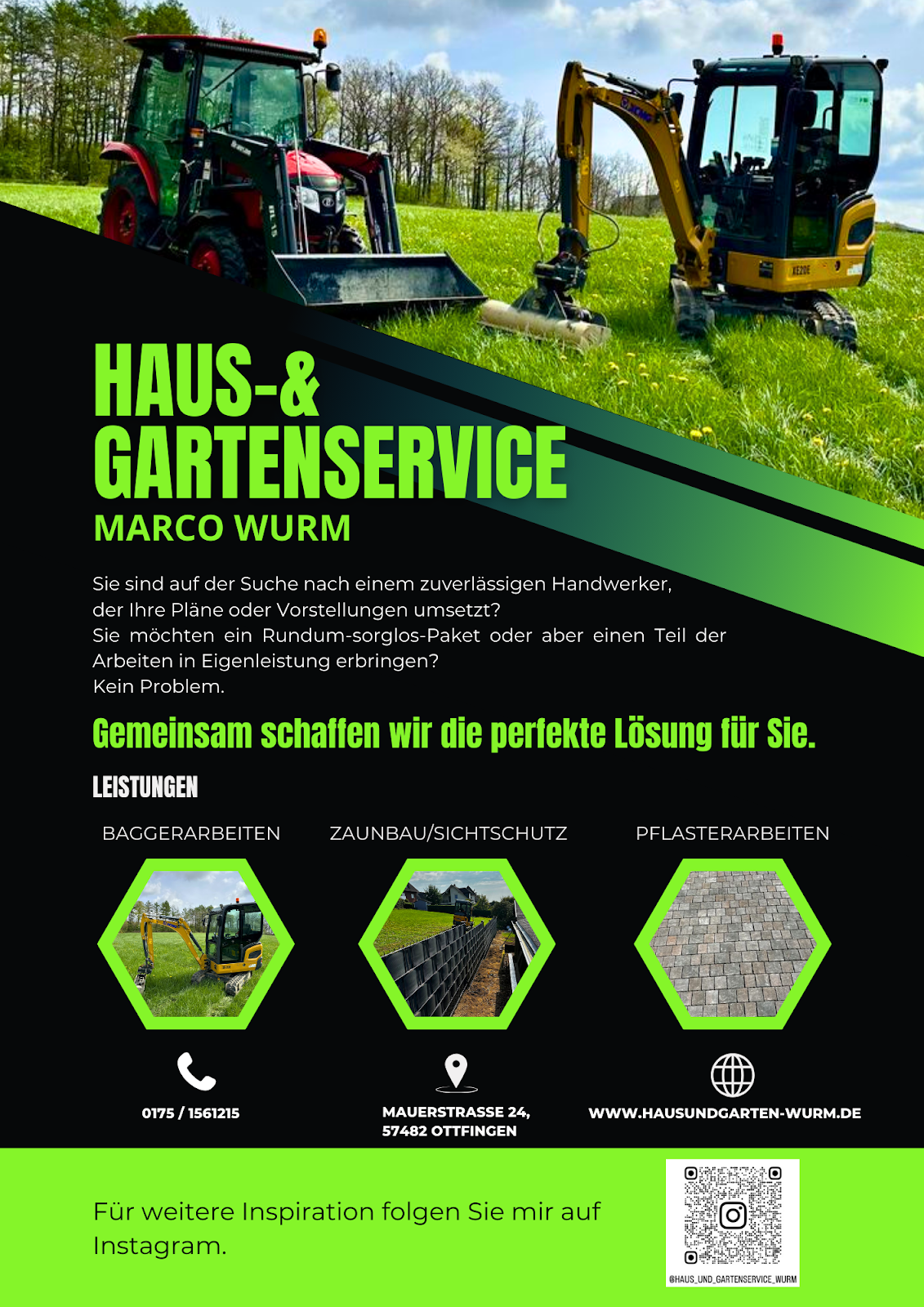 HAUS-&
GARTENSERVICE
MARCO WURM

Sie sind auf der Suche nach einem zuverlässigen Handwerker, der Ihre Pläne oder Vorstellungen umsetzt? Sie möchten ein Rundum-sorglos-Paket oder aber einen Teil der Arbeiten in Eigenleistung erbringen? Kein Problem.

Gemeinsam schaffen wir die perfekte Lösung für Sie.

LEISTUNGEN

BAGGERARBEITEN

ZAUNBAU/SICHTSCHUTZ

PFLASTERARBEITEN

0175 / 1561215

MAUERSTRASSE 24,
57482 OTTFINGEN

WWW.HAUSUNDGARTEN-WURM.DE

Für weitere Inspiration folgen Sie mir auf Instagram.

@HAUS_UND_GARTENSERVICE_WURM